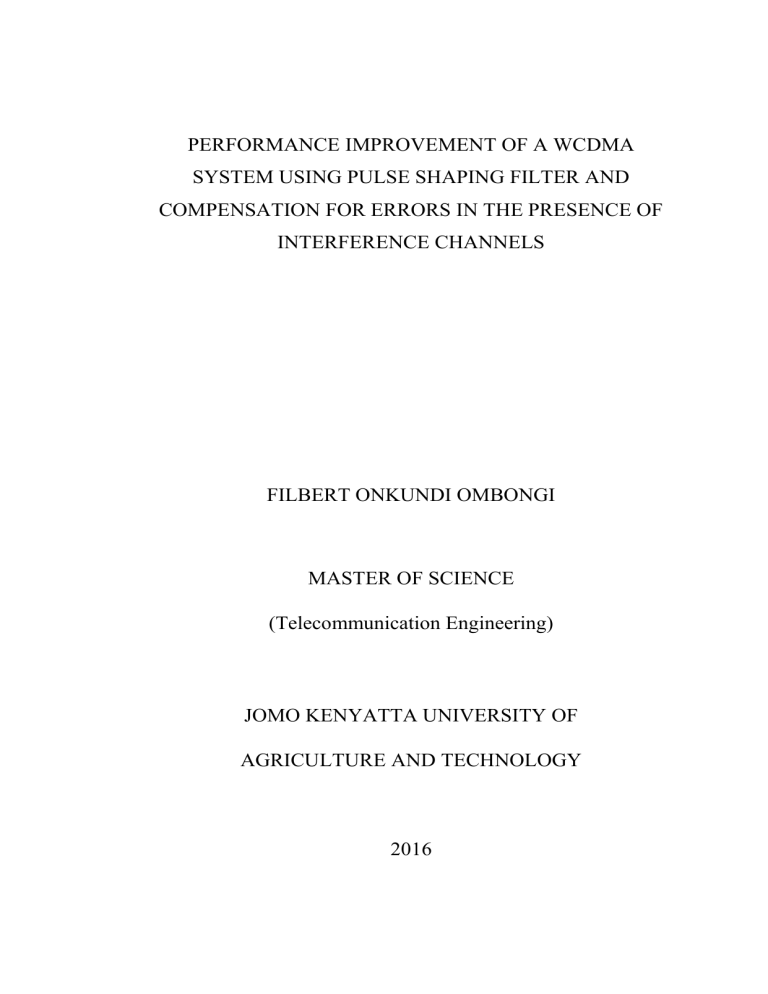 PERFORMANCE IMPROVEMENT OF A WCDMA SYSTEM USING PULSE SHAPING FILTER AND COMPENSATION FOR ERRORS IN THE PRESENCE OF INTERFERENCE CHANNELS

FILBERT ONKUNDI OMBONGI

MASTER OF SCIENCE

(Telecommunication Engineering)

JOMO KENYATTA UNIVERSITY OF

AGRICULTURE AND TECHNOLOGY

2016